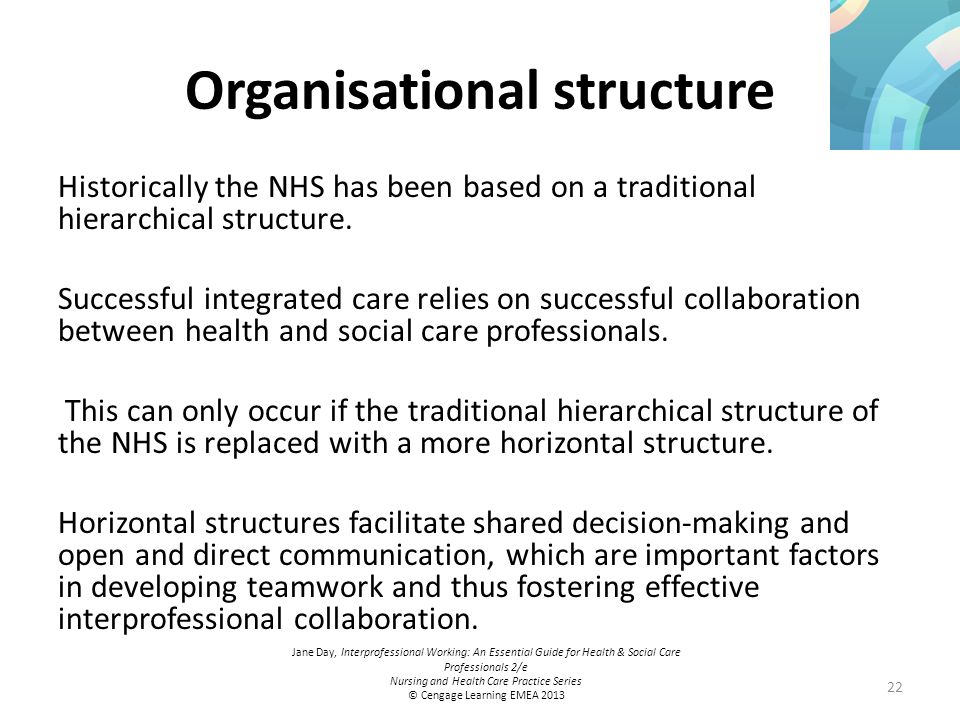 Organisational structure

Historically the NHS has been based on a traditional hierarchical structure.

Successful integrated care relies on successful collaboration between health and social care professionals.

This can only occur if the traditional hierarchical structure of the NHS is replaced with a more horizontal structure.

Horizontal structures facilitate shared decision-making and open and direct communication, which are important factors in developing teamwork and thus fostering effective interprofessional collaboration.

Jane Day, Interprofessional Working: An Essential Guide for Health & Social Care Professionals 2/e
Nursing and Health Care Practice Series
© Cengage Learning EMEA 2013

22